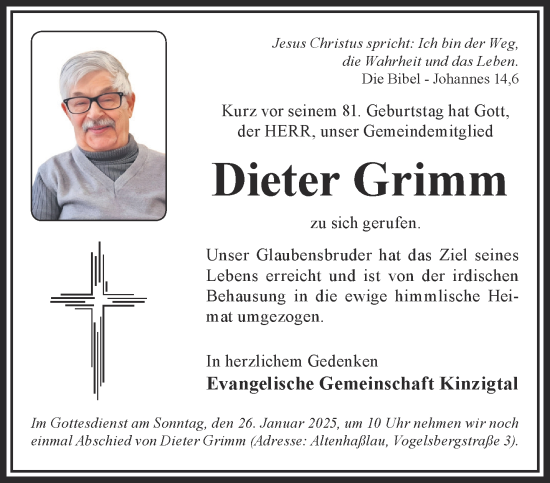 Jesus Christus spricht: Ich bin der Weg, die Wahrheit und das Leben.
Die Bibel - Johannes 14,6

Kurz vor seinem 81. Geburtstag hat Gott, der HERR, unser Gemeindemitglied

Dieter Grimm

zu sich gerufen.

Unser Glaubensbruder hat das Ziel seines Lebens erreicht und ist von der irdischen Behausung in die ewige himmlische Heimat umgezogen.

In herzlichem Gedenken
Evangelische Gemeinschaft Kinzigtal

Im Gottesdienst am Sonntag, den 26. Januar 2025, um 10 Uhr nehmen wir noch einmal Abschied von Dieter Grimm (Adresse: Altenhaßlau, Vogelsbergstraße 3).